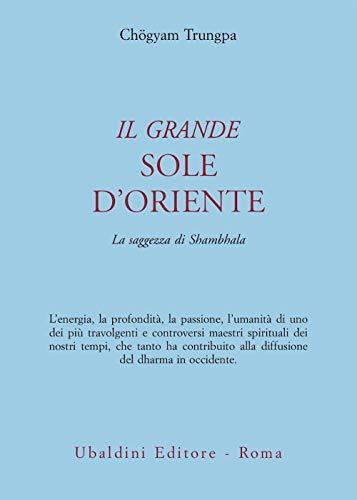 Chögyam Trungpa

IL GRANDE
SOLE
D'ORIENTE

La saggezza di Shambhala

L'energia, la profondità, la passione, l'umanità di uno dei più travolgenti e controversi maestri spirituali dei nostri tempi, che tanto ha contribuito alla diffusione del dharma in occidente.

Ubaldini Editore - Roma